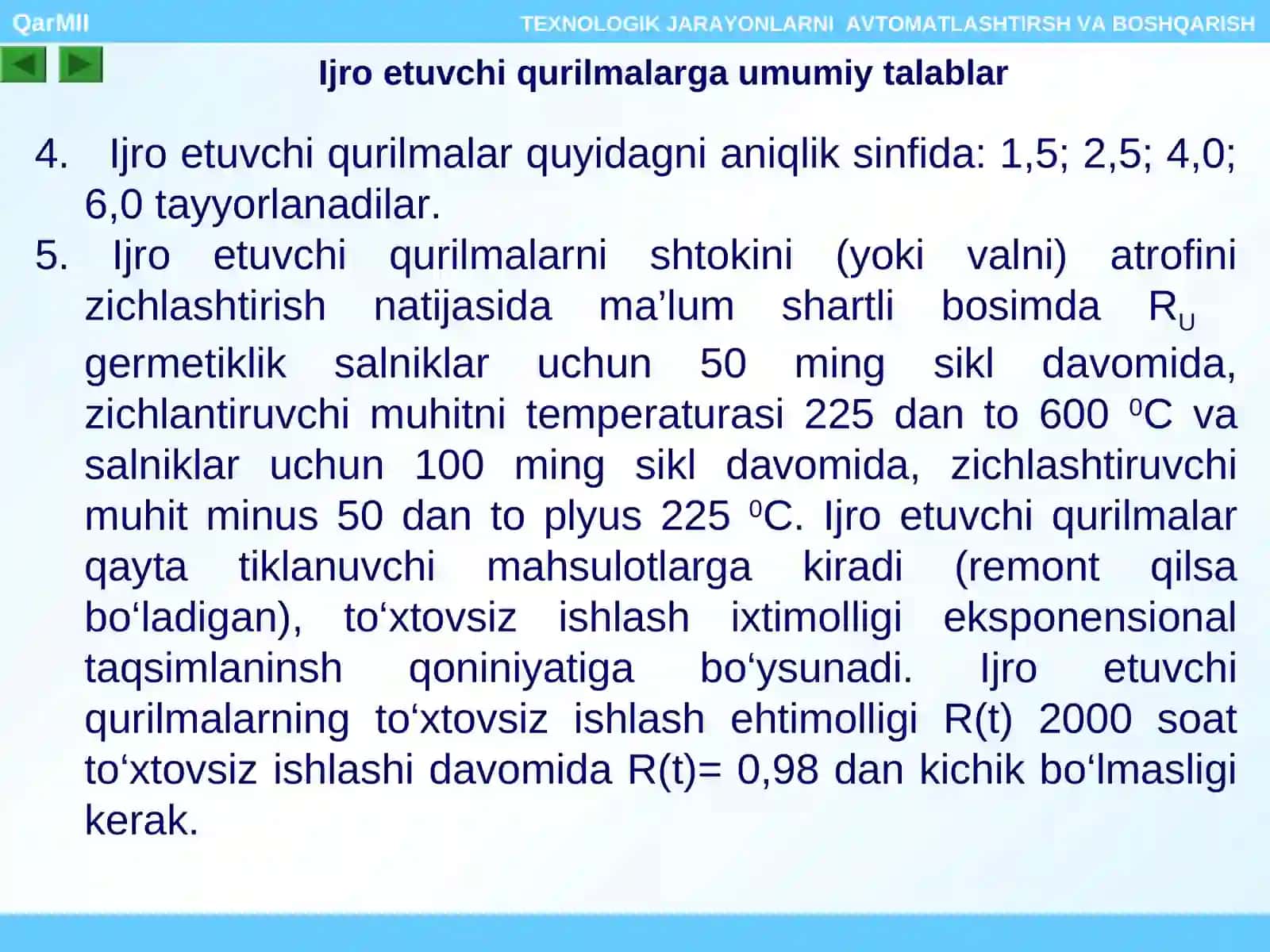 QarMII

TEXNOLOGIK JARAYONLARNI AVTOMATLASHTIRSH VA BOSHQARISH

Ijro etuvchi qurilmalarga umumiy talablar

4. Ijro etuvchi qurilmalar quyidagni aniqlik sinfida: 1,5; 2,5; 4,0; 6,0 tayyorlanadilar.

5. Ijro etuvchi qurilmalarni shtokini (yoki valni) atrofini zichlashtirish natijasida ma’lum shartli bosimda $R_U$ germetiklik salniklar uchun 50 ming sikl davomida, zichlantiruvchi muhitni temperaturasi 225 dan to 600 $^0$C va salniklar uchun 100 ming sikl davomida, zichlashtiruvchi muhit minus 50 dan to plyus 225 $^0$C. Ijro etuvchi qurilmalar qayta tiklanuvchi mahsulotlarga kiradi (remont qilsa bo‘ladigan), to‘xtovsiz ishlash ixtimolligi eksponensional taqsimlaninsh qoniniyatiga bo‘ysunadi. Ijro etuvchi qurilmalarning to‘xtovsiz ishlash ehtimolligi R(t) 2000 soat to‘xtovsiz ishlashi davomida R(t)= 0,98 dan kichik bo‘lmasligi kerak.